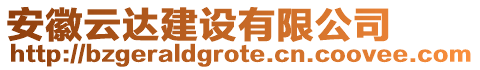 安徽云达建设有限公司
http://bzgeraldgrote.cn.coovee.com